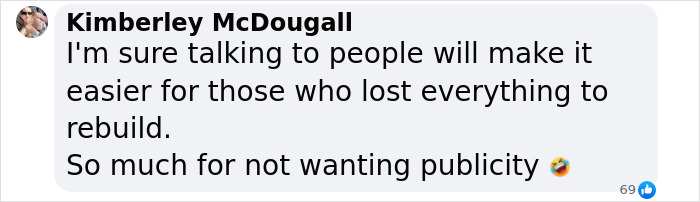 Kimberley McDougall
I'm sure talking to people will make it easier for those who lost everything to rebuild.
So much for not wanting publicity 🤣

69